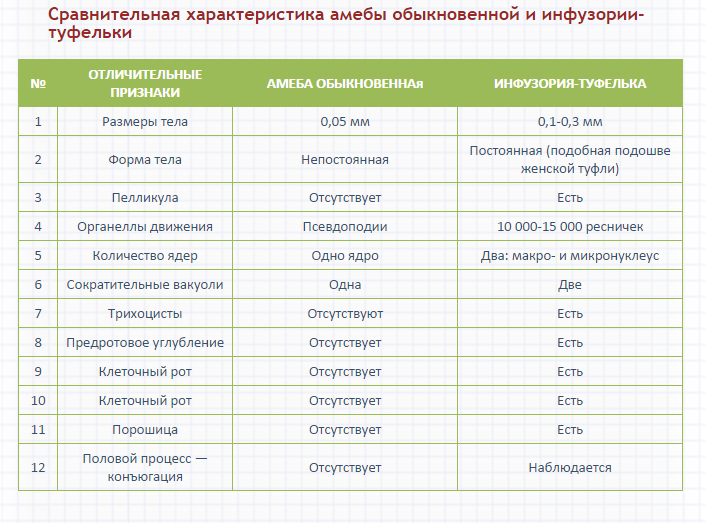 Сравнительная характеристика амебы обыкновенной и инфузории-туфельки

| № | ОТЛИЧИТЕЛЬНЫЕ ПРИЗНАКИ | АМЕБА ОБЫКНОВЕННАя | ИНФУЗОРИЯ-ТУФЕЛЬКА |
|---|---|---|---|
| 1 | Размеры тела | 0,05 мм | 0,1-0,3 мм |
| 2 | Форма тела | Непостоянная | Постоянная (подобная подошве женской туфли) |
| 3 | Пелликула | Отсутствует | Есть |
| 4 | Органеллы движения | Псевдоподии | 10 000-15 000 ресничек |
| 5 | Количество ядер | Одно ядро | Два: макро- и микронуклеус |
| 6 | Сократительные вакуоли | Одна | Две |
| 7 | Трихоцисты | Отсутствуют | Есть |
| 8 | Предротовое углубление | Отсутствует | Есть |
| 9 | Клеточный рот | Отсутствует | Есть |
| 10 | Клеточный рот | Отсутствует | Есть |
| 11 | Порошица | Отсутствует | Есть |
| 12 | Половой процесс — конъюгация | Отсутствует | Наблюдается |